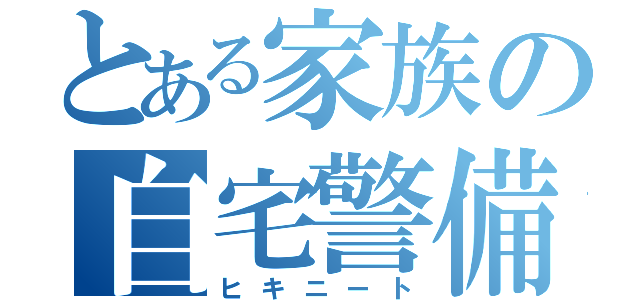 とある家族の
自宅警備
ヒキニート